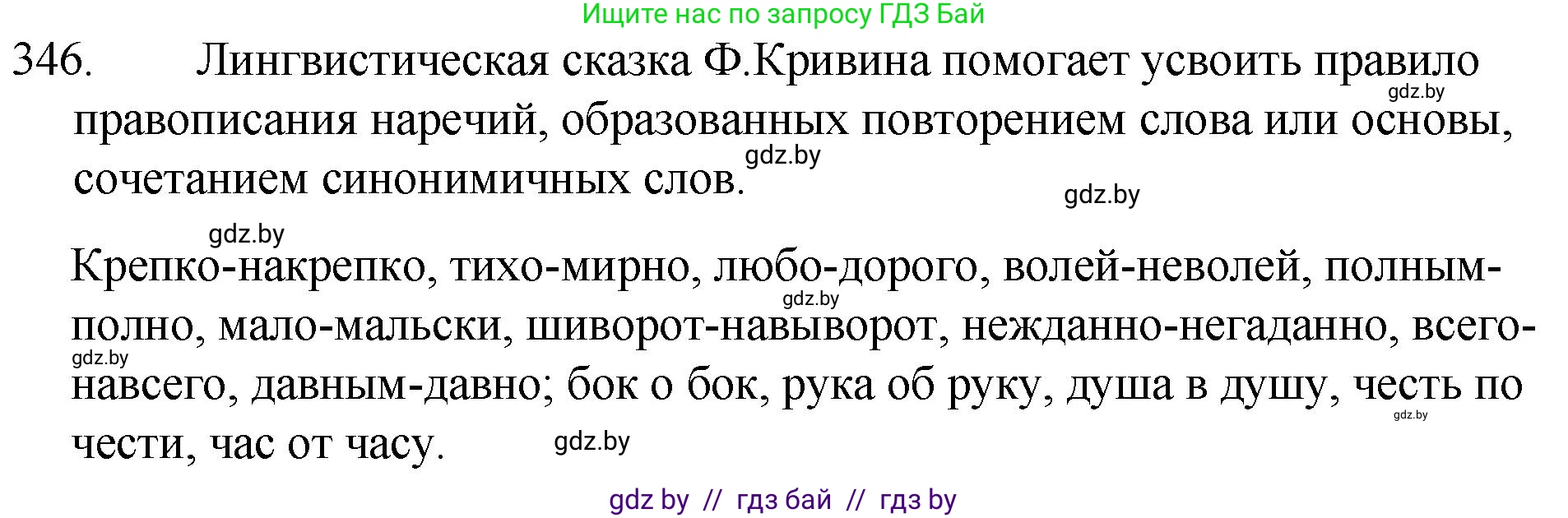 Ищите нас по запросу ГДЗ Бай

346. Лингвистическая сказка Ф.Кривина помогает усвоить правило правописания наречий, образованных повторением слова или основы, сочетанием синонимичных слов.

gdz.by gdz.by gdz.by gdz.by

Крепко-накрепко, тихо-мирно, любо-дорого, волей-неволей, полным-полно, мало-мальски, шиворот-навыворот, нежданно-негаданно, всего-навсего, давным-давно; бок о бок, рука об руку, душа в душу, честь по чести, час от часу.

gdz.by gdz.by gdz.by gdz.by

gdz by // гдз бай // гдз by